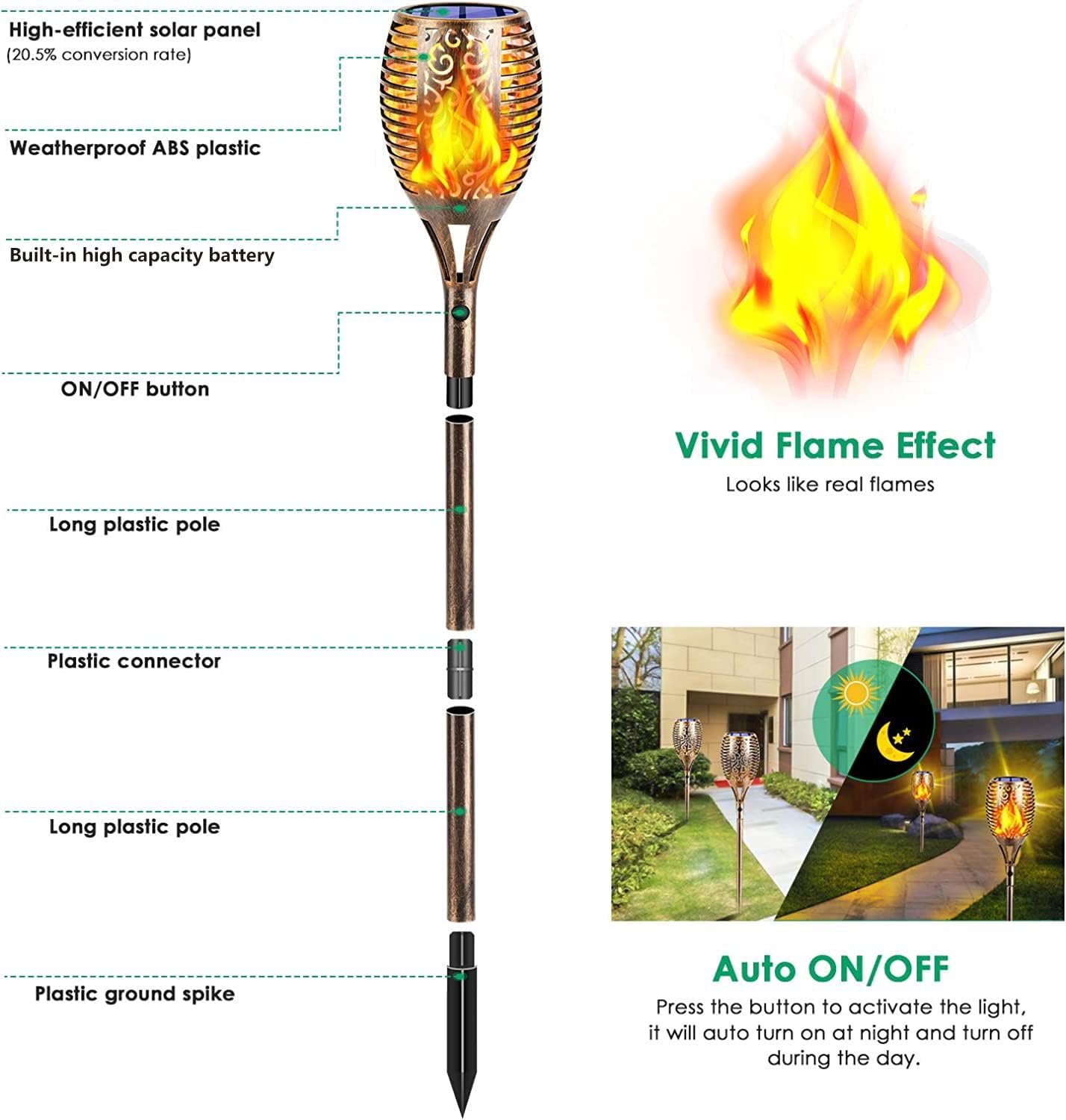 High-efficient solar panel
(20.5% conversion rate)

Weatherproof ABS plastic

Built-in high capacity battery

ON/OFF button

Long plastic pole

Plastic connector

Long plastic pole

Plastic ground spike

Vivid Flame Effect
Looks like real flames

Auto ON/OFF
Press the button to activate the light, it will auto turn on at night and turn off during the day.